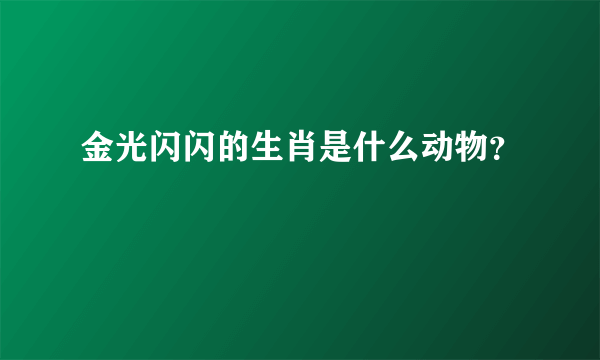 金光闪闪的生肖是什么动物?